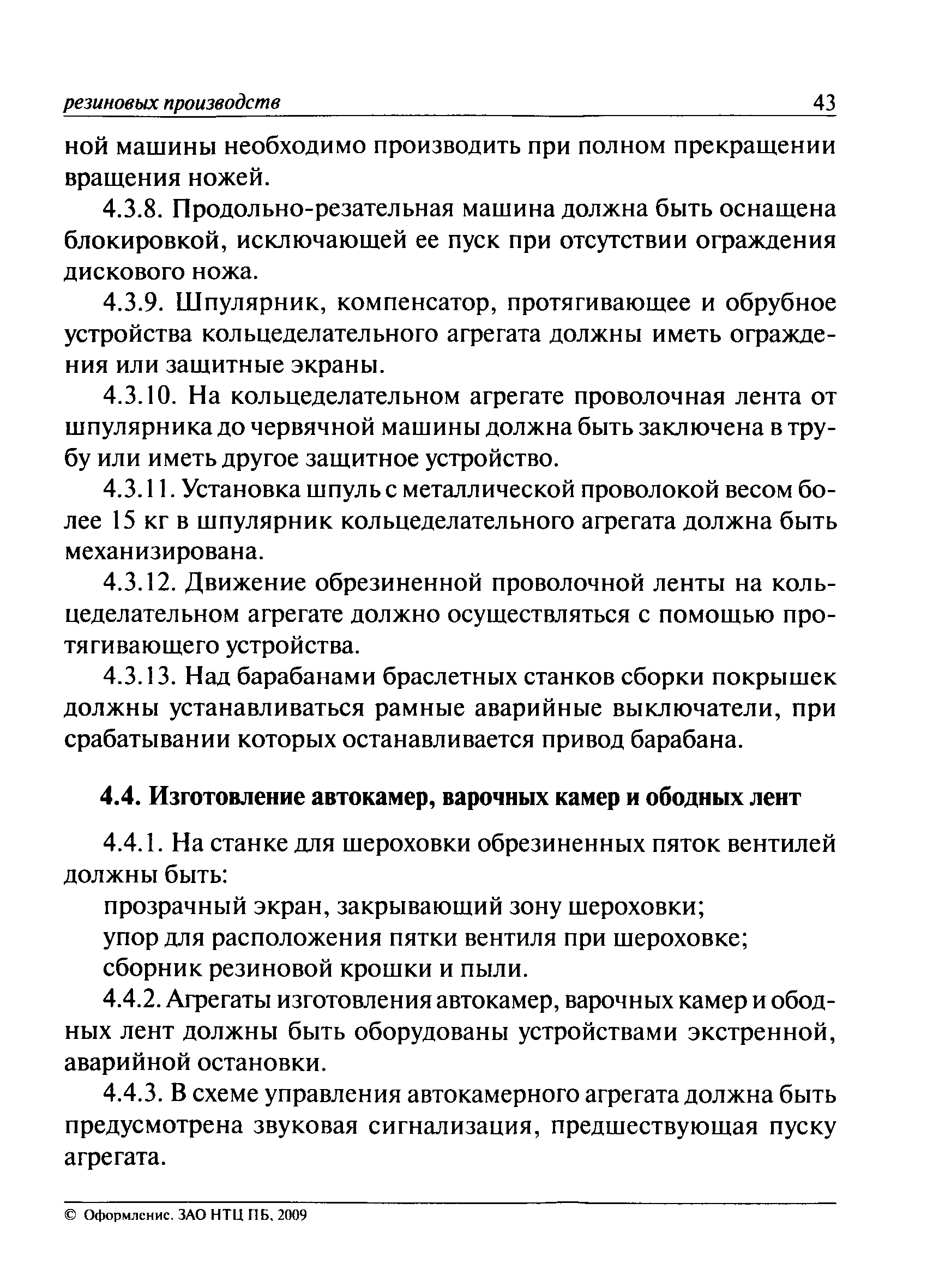 резиновых производств 43

ной машины необходимо производить при полном прекращении вращения ножей.

4.3.8. Продольно-резательная машина должна быть оснащена блокировкой, исключающей ее пуск при отсутствии ограждения дискового ножа.

4.3.9. Шпулярник, компенсатор, протягивающее и обрубное устройства кольцеделательного агрегата должны иметь ограждения или защитные экраны.

4.3.10. На кольцеделательном агрегате проволочная лента от шпулярника до червячной машины должна быть заключена в трубу или иметь другое защитное устройство.

4.3.11. Установка шпуль с металлической проволокой весом более 15 кг в шпулярник кольцеделательного агрегата должна быть механизирована.

4.3.12. Движение обрезиненной проволочной ленты на кольцеделательном агрегате должно осуществляться с помощью протягивающего устройства.

4.3.13. Над барабанами браслетных станков сборки покрышек должны устанавливаться рамные аварийные выключатели, при срабатывании которых останавливается привод барабана.

4.4. Изготовление автокамер, варочных камер и ободных лент

4.4.1. На станке для шероховки обрезиненных пяток вентилей должны быть:

прозрачный экран, закрывающий зону шероховки;

упор для расположения пятки вентиля при шероховке;

сборник резиновой крошки и пыли.

4.4.2. Агрегаты изготовления автокамер, варочных камер и ободных лент должны быть оборудованы устройствами экстренной, аварийной остановки.

4.4.3. В схеме управления автокамерного агрегата должна быть предусмотрена звуковая сигнализация, предшествующая пуску агрегата.

© Оформление. ЗАО НТЦ ПБ, 2009